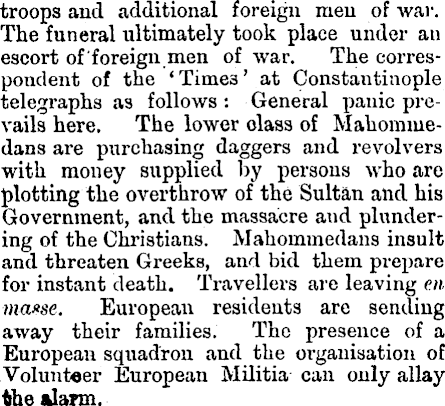 troops and additional foreign men of war. The funeral ultimately took place under an escort of foreign men of war. The correspondent of the 'Times' at Constantinople telegraphs as follows: General panic prevails here. The lower class of Mahommedans are purchasing daggers and revolvers with money supplied by persons who are plotting the overthrow of the Sultan and his Government, and the massacre and plundering of the Christians. Mahommedans insult and threaten Greeks, and bid them prepare for instant death. Travellers are leaving en masse. European residents are sending away their families. The presence of a European squadron and the organisation of Volunteer European Militia can only allay the alarm.